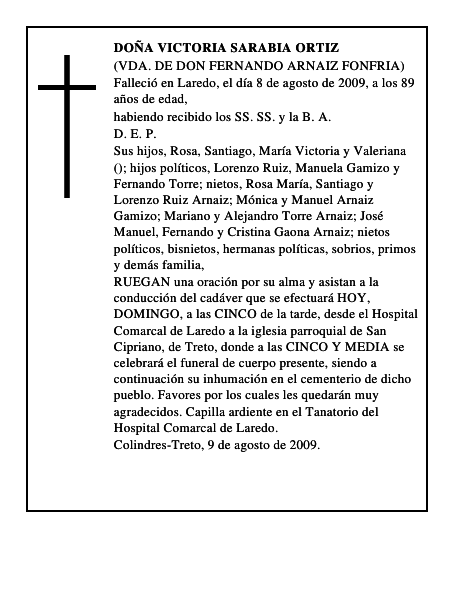 DOÑA VICTORIA SARABIA ORTIZ
(VDA. DE DON FERNANDO ARNAIZ FONFRIA)
Falleció en Laredo, el día 8 de agosto de 2009, a los 89 años de edad,
habiendo recibido los SS. SS. y la B. A.
D. E. P.
Sus hijos, Rosa, Santiago, María Victoria y Valeriana (); hijos políticos, Lorenzo Ruiz, Manuela Gamizo y Fernando Torre; nietos, Rosa María, Santiago y Lorenzo Ruiz Arnaiz; Mónica y Manuel Arnaiz Gamizo; Mariano y Alejandro Torre Arnaiz; José Manuel, Fernando y Cristina Gaona Arnaiz; nietos políticos, bisnietos, hermanas políticas, sobrios, primos y demás familia,
RUEGAN una oración por su alma y asistan a la conducción del cadáver que se efectuará HOY, DOMINGO, a las CINCO de la tarde, desde el Hospital Comarcal de Laredo a la iglesia parroquial de San Cipriano, de Treto, donde a las CINCO Y MEDIA se celebrará el funeral de cuerpo presente, siendo a continuación su inhumación en el cementerio de dicho pueblo. Favores por los cuales les quedarán muy agradecidos. Capilla ardiente en el Tanatorio del Hospital Comarcal de Laredo.
Colindres-Treto, 9 de agosto de 2009.